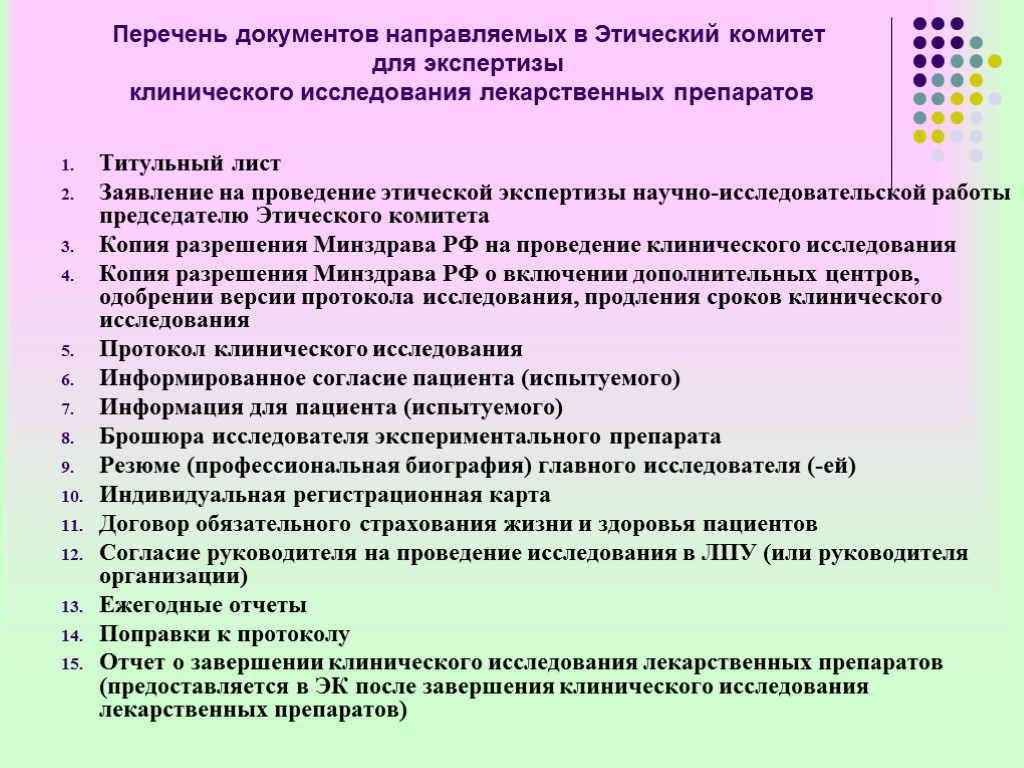 Перечень документов направляемых в Этический комитет для экспертизы клинического исследования лекарственных препаратов

1. Титульный лист
2. Заявление на проведение этической экспертизы научно-исследовательской работы председателю Этического комитета
3. Копия разрешения Минздрава РФ на проведение клинического исследования
4. Копия разрешения Минздрава РФ о включении дополнительных центров, одобрении версии протокола исследования, продления сроков клинического исследования
5. Протокол клинического исследования
6. Информированное согласие пациента (испытуемого)
7. Информация для пациента (испытуемого)
8. Брошюра исследователя экспериментального препарата
9. Резюме (профессиональная биография) главного исследователя (-ей)
10. Индивидуальная регистрационная карта
11. Договор обязательного страхования жизни и здоровья пациентов
12. Согласие руководителя на проведение исследования в ЛПУ (или руководителя организации)
13. Ежегодные отчеты
14. Поправки к протоколу
15. Отчет о завершении клинического исследования лекарственных препаратов (предоставляется в ЭК после завершения клинического исследования лекарственных препаратов)